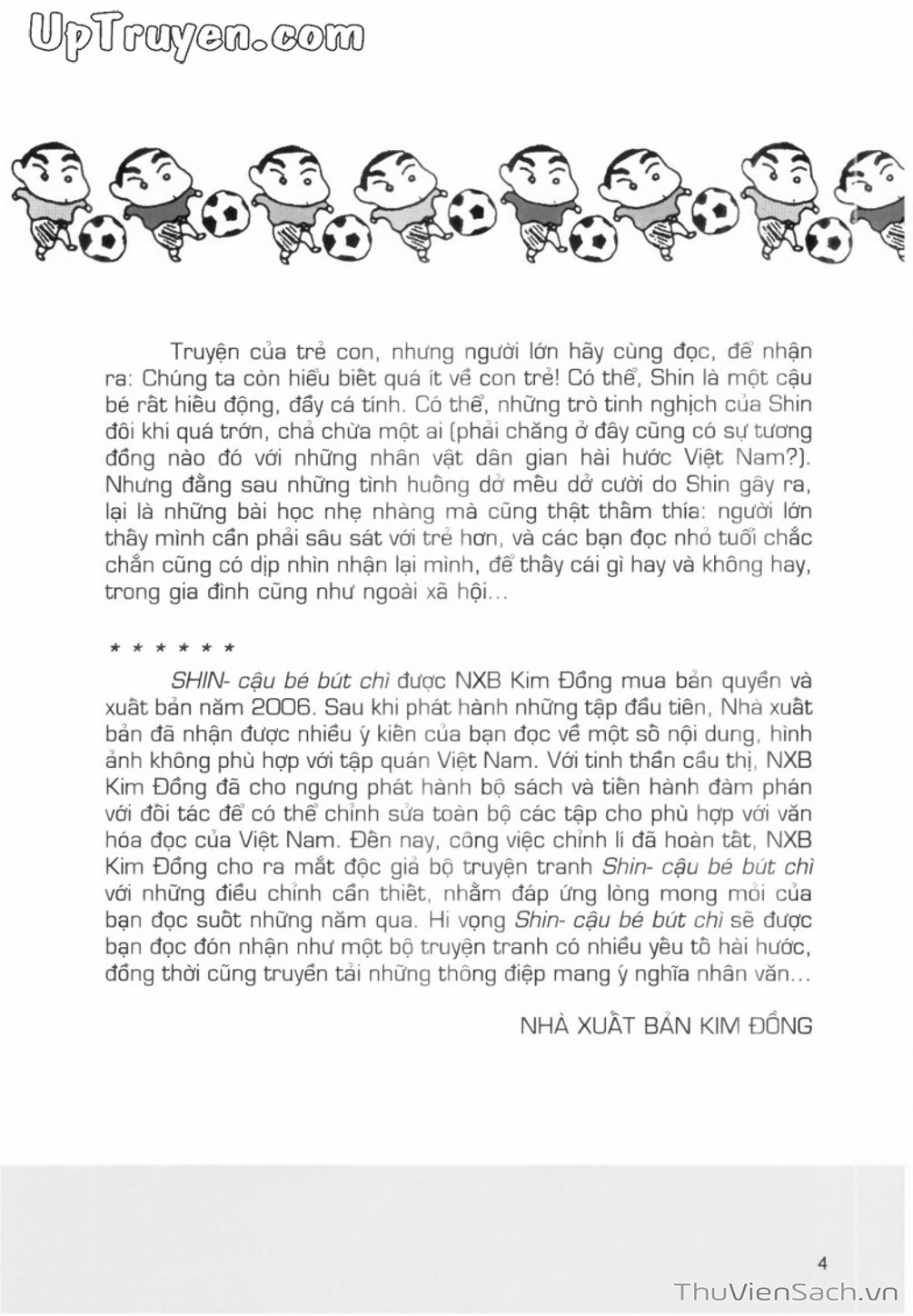 UpTruyen.com

Truyện của trẻ con, nhưng người lớn hãy cùng đọc, để nhận ra: Chúng ta còn hiểu biết quá ít về con trẻ! Có thể, Shin là một cậu bé rất hiếu động, đầy cá tính. Có thể, những trò tinh nghịch của Shin đôi khi quá trớn, chả chừa một ai (phải chăng ở đây cũng có sự tương đồng nào đó với những nhân vật dân gian hài hước Việt Nam?). Nhưng đằng sau những tình huống dở mếu dở cười do Shin gây ra, lại là những bài học nhẹ nhàng mà cũng thật thấm thía: người lớn thấy mình cần phải sâu sát với trẻ hơn, và các bạn đọc nhỏ tuổi chắc chắn cũng có dịp nhìn nhận lại mình, để thấy cái gì hay và không hay, trong gia đình cũng như ngoài xã hội...

* * * * * *

SHIN- cậu bé bút chì được NXB Kim Đồng mua bản quyền và xuất bản năm 2006. Sau khi phát hành những tập đầu tiên, Nhà xuất bản đã nhận được nhiều ý kiến của bạn đọc về một số nội dung, hình ảnh không phù hợp với tập quán Việt Nam. Với tinh thần cầu thị, NXB Kim Đồng đã cho ngưng phát hành bộ sách và tiến hành đàm phán với đối tác để có thể chỉnh sửa toàn bộ các tập cho phù hợp với văn hóa đọc của Việt Nam. Đến nay, công việc chỉnh lí đã hoàn tất, NXB Kim Đồng cho ra mắt độc giả bộ truyện tranh Shin- cậu bé bút chì với những điều chỉnh cần thiết, nhằm đáp ứng lòng mong mỏi của bạn đọc suốt những năm qua. Hi vọng Shin- cậu bé bút chì sẽ được bạn đọc đón nhận như một bộ truyện tranh có nhiều yếu tố hài hước, đồng thời cũng truyền tải những thông điệp mang ý nghĩa nhân văn...

NHÀ XUẤT BẢN KIM ĐỒNG

4

ThuVienSach.vn